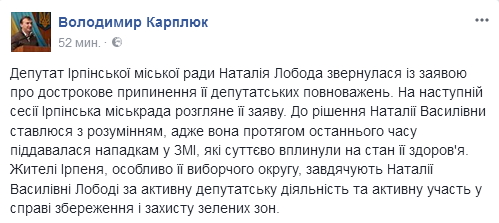 Володимир Карплюк
52 мин. ·

Депутат Ірпінської міської ради Наталія Лобода звернулася із заявою про дострокове припинення її депутатських повноважень. На наступній сесії Ірпінська міськрада розгляне її заяву. До рішення Наталії Василівни ставлюся з розумінням, адже вона протягом останнього часу піддавалася нападкам у ЗМІ, які суттєво вплинули на стан її здоров'я. Жителі Ірпеня, особливо її виборчого округу, завдячують Наталії Василівні Лободі за активну депутатську діяльність та активну участь у справі збереження і захисту зелених зон.